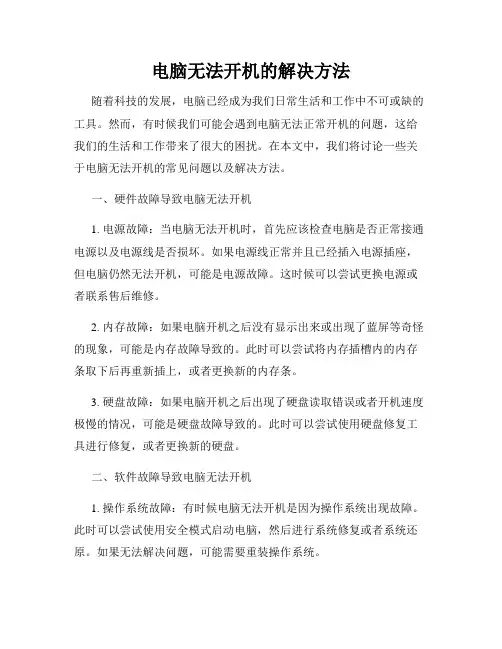 电脑无法开机的解决方法

随着科技的发展，电脑已经成为我们日常生活和工作中不可或缺的工具。然而，有时候我们可能会遇到电脑无法正常开机的问题，这给我们的生活和工作带来了很大的困扰。在本文中，我们将讨论一些关于电脑无法开机的常见问题以及解决方法。

一、硬件故障导致电脑无法开机

1. 电源故障：当电脑无法开机时，首先应该检查电脑是否正常接通电源以及电源线是否损坏。如果电源线正常并且已经插入电源插座，但电脑仍然无法开机，可能是电源故障。这时候可以尝试更换电源或者联系售后维修。

2. 内存故障：如果电脑开机之后没有显示出来或出现了蓝屏等奇怪的现象，可能是内存故障导致的。此时可以尝试将内存插槽内的内存条取下后再重新插上，或者更换新的内存条。

3. 硬盘故障：如果电脑开机之后出现了硬盘读取错误或者开机速度极慢的情况，可能是硬盘故障导致的。此时可以尝试使用硬盘修复工具进行修复，或者更换新的硬盘。

二、软件故障导致电脑无法开机

1. 操作系统故障：有时候电脑无法开机是因为操作系统出现故障。此时可以尝试使用安全模式启动电脑，然后进行系统修复或者系统还原。如果无法解决问题，可能需要重装操作系统。